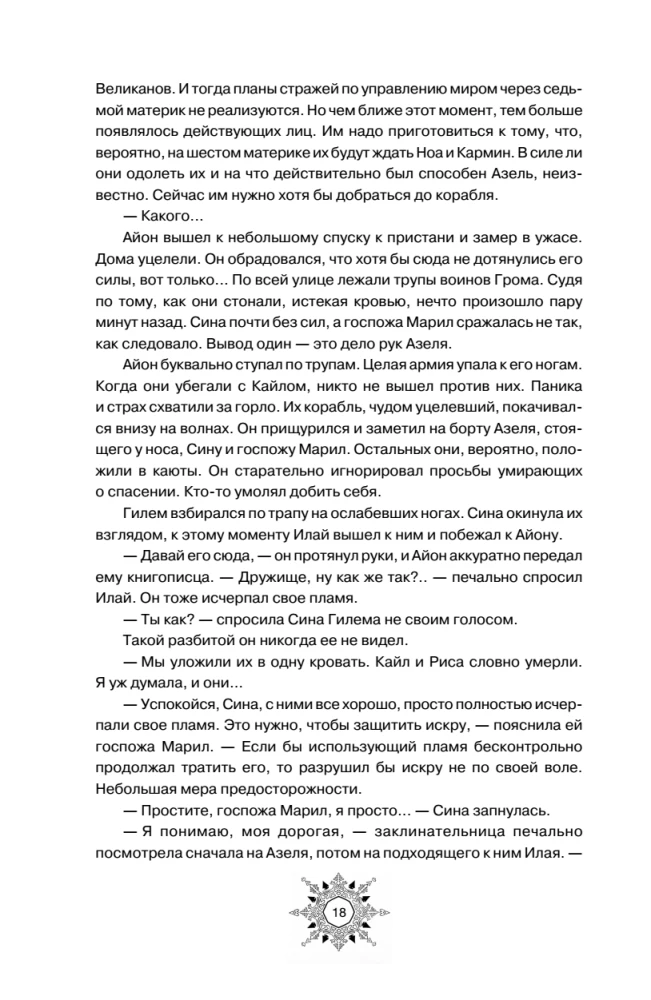 Великанов. И тогда планы стражей по управлению миром через седьмой материк не реализуются. Но чем ближе этот момент, тем больше появлялось действующих лиц. Им надо приготовиться к тому, что, вероятно, на шестом материке их будут ждать Ноа и Кармин. В силе ли они одолеть их и на что действительно был способен Азель, неизвестно. Сейчас им нужно хотя бы добраться до корабля.

— Какого...

Айон вышел к небольшому спуску к пристани и замер в ужасе. Дома уцелели. Он обрадовался, что хотя бы сюда не дотянулись его силы, вот только... По всей улице лежали трупы воинов Грома. Судя по тому, как они стонали, истекая кровью, нечто произошло пару минут назад. Сина почти без сил, а госпожа Марил сражалась не так, как следовало. Вывод один — это дело рук Азеля.

Айон буквально ступал по трупам. Целая армия упала к его ногам. Когда они убегали с Кайлом, никто не вышел против них. Паника и страх схватили за горло. Их корабль, чудом уцелевший, покачивался внизу на волнах. Он прищурился и заметил на борту Азеля, стоящего у носа, Сину и госпожу Марил. Остальных они, вероятно, положили в каюты. Он старательно игнорировал просьбы умирающих о спасении. Кто-то умолял добить себя.

Гилем взбирался по трапу на ослабевших ногах. Сина окинула их взглядом, к этому моменту Илай вышел к ним и побежал к Айону.

— Давай его сюда, — он протянул руки, и Айон аккуратно передал ему книгописца. — Дружище, ну как же так?.. — печально спросил Илай. Он тоже исчерпал свое пламя.

— Ты как? — спросила Сина Гилема не своим голосом.

Такой разбитой он никогда ее не видел.

— Мы уложили их в одну кровать. Кайл и Риса словно умерли. Я уж думала, и они...

— Успокойся, Сина, с ними все хорошо, просто полностью исчерпали свое пламя. Это нужно, чтобы защитить искру, — пояснила ей госпожа Марил. — Если бы использующий пламя бесконтрольно продолжал тратить его, то разрушил бы искру не по своей воле. Небольшая мера предосторожности.

— Простите, госпожа Марил, я просто... — Сина запнулась.

— Я понимаю, моя дорогая, — заклинательница печально посмотрела сначала на Азеля, потом на подходящего к ним Илая. —

18